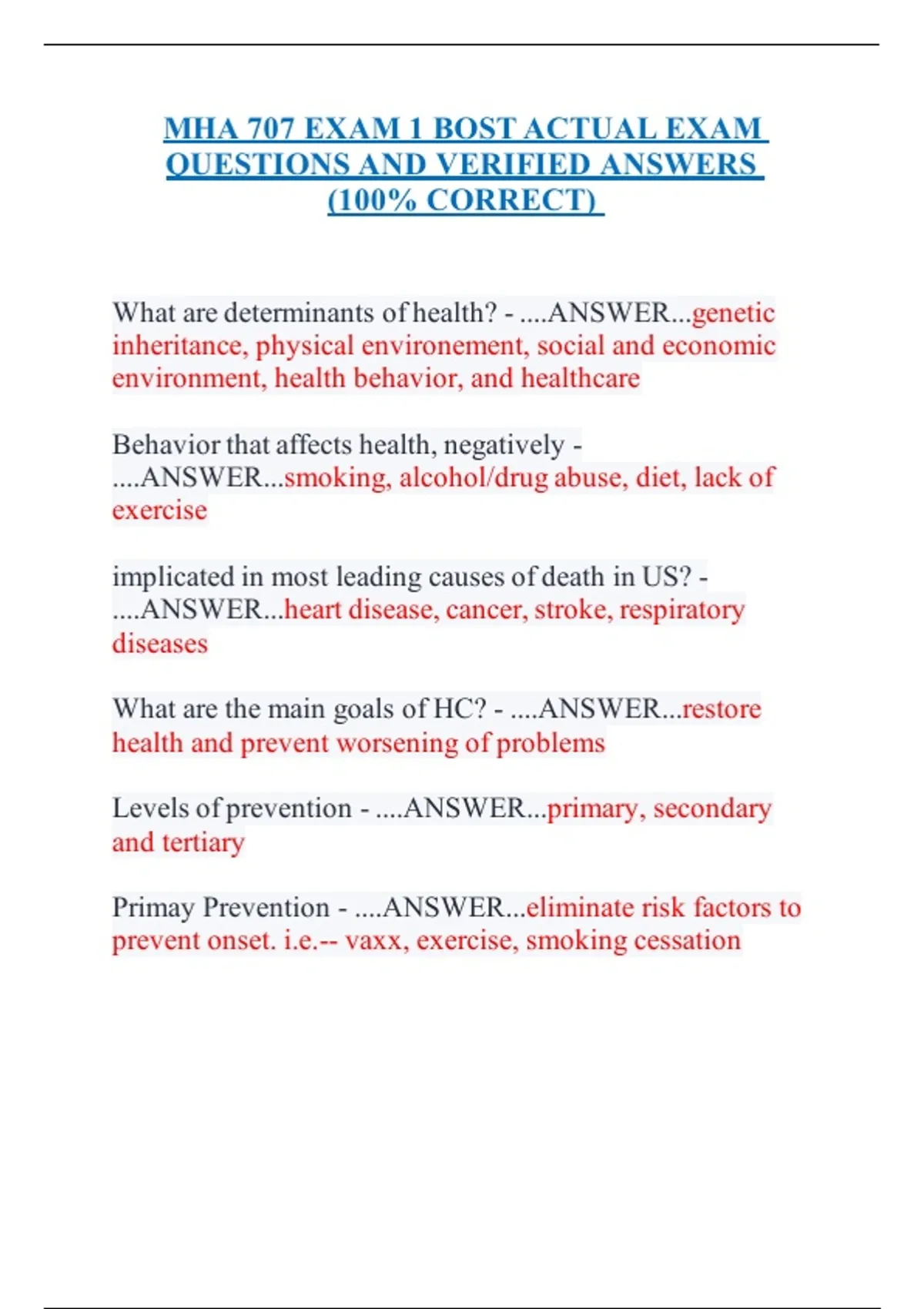 MHA 707 EXAM 1 BOST ACTUAL EXAM QUESTIONS AND VERIFIED ANSWERS (100% CORRECT)

What are determinants of health? - ....ANSWER...genetic inheritance, physical environement, social and economic environment, health behavior, and healthcare

Behavior that affects health, negatively - ....ANSWER...smoking, alcohol/drug abuse, diet, lack of exercise

implicated in most leading causes of death in US? - ....ANSWER...heart disease, cancer, stroke, respiratory diseases

What are the main goals of HC? - ....ANSWER...restore health and prevent worsening of problems

Levels of prevention - ....ANSWER...primary, secondary and tertiary

Primay Prevention - ....ANSWER...eliminate risk factors to prevent onset. i.e.-- vaxx, exercise, smoking cessation